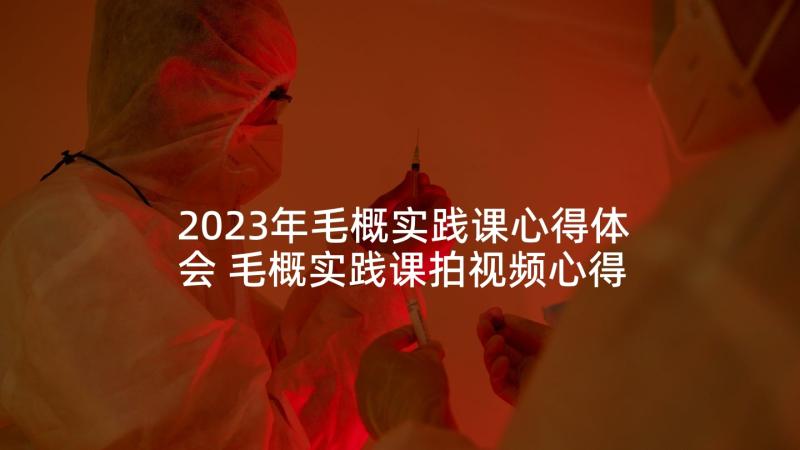 2023年毛概实践课心得体会 毛概实践课拍视频心得